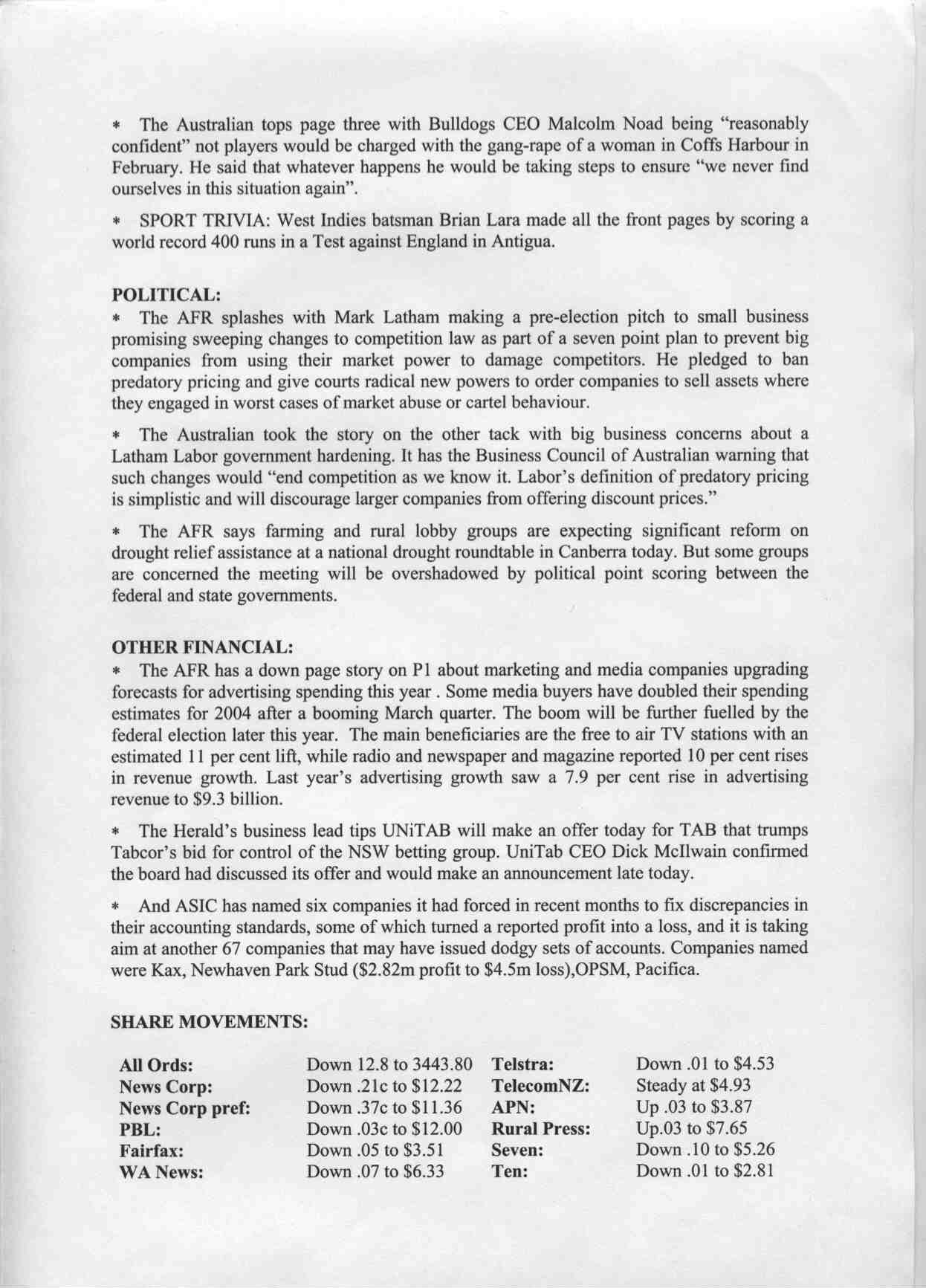 * The Australian tops page three with Bulldogs CEO Malcolm Noad being "reasonably confident" not players would be charged with the gang-rape of a woman in Coffs Harbour in February. He said that whatever happens he would be taking steps to ensure "we never find ourselves in this situation again".

* SPORT TRIVIA: West Indies batsman Brian Lara made all the front pages by scoring a world record 400 runs in a Test against England in Antigua.

**POLITICAL:**
* The AFR splashes with Mark Latham making a pre-election pitch to small business promising sweeping changes to competition law as part of a seven point plan to prevent big companies from using their market power to damage competitors. He pledged to ban predatory pricing and give courts radical new powers to order companies to sell assets where they engaged in worst cases of market abuse or cartel behaviour.

* The Australian took the story on the other tack with big business concerns about a Latham Labor government hardening. It has the Business Council of Australian warning that such changes would "end competition as we know it. Labor's definition of predatory pricing is simplistic and will discourage larger companies from offering discount prices."

* The AFR says farming and rural lobby groups are expecting significant reform on drought relief assistance at a national drought roundtable in Canberra today. But some groups are concerned the meeting will be overshadowed by political point scoring between the federal and state governments.

**OTHER FINANCIAL:**
* The AFR has a down page story on P1 about marketing and media companies upgrading forecasts for advertising spending this year . Some media buyers have doubled their spending estimates for 2004 after a booming March quarter. The boom will be further fuelled by the federal election later this year. The main beneficiaries are the free to air TV stations with an estimated 11 per cent lift, while radio and newspaper and magazine reported 10 per cent rises in revenue growth. Last year's advertising growth saw a 7.9 per cent rise in advertising revenue to $9.3 billion.

* The Herald's business lead tips UNiTAB will make an offer today for TAB that trumps Tabcor's bid for control of the NSW betting group. UniTab CEO Dick McIlwain confirmed the board had discussed its offer and would make an announcement late today.

* And ASIC has named six companies it had forced in recent months to fix discrepancies in their accounting standards, some of which turned a reported profit into a loss, and it is taking aim at another 67 companies that may have issued dodgy sets of accounts. Companies named were Kax, Newhaven Park Stud ($2.82m profit to $4.5m loss),OPSM, Pacifica.

**SHARE MOVEMENTS:**

| | | | |
|---|---|---|---|
| **All Ords:** | Down 12.8 to 3443.80 | **Telstra:** | Down .01 to $4.53 |
| **News Corp:** | Down .21c to $12.22 | **TelecomNZ:** | Steady at $4.93 |
| **News Corp pref:** | Down .37c to $11.36 | **APN:** | Up .03 to $3.87 |
| **PBL:** | Down .03c to $12.00 | **Rural Press:** | Up.03 to $7.65 |
| **Fairfax:** | Down .05 to $3.51 | **Seven:** | Down .10 to $5.26 |
| **WA News:** | Down .07 to $6.33 | **Ten:** | Down .01 to $2.81 |